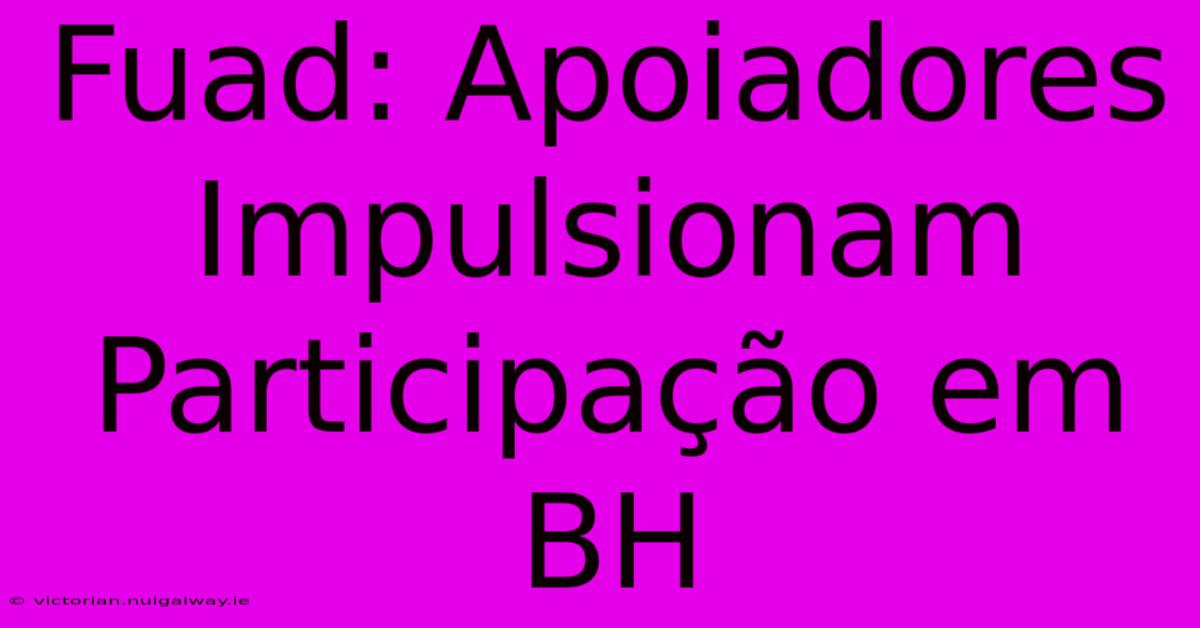 Fuad: Apoiadores Impulsionam Participação em BH

© victorian.nuigalway.ie